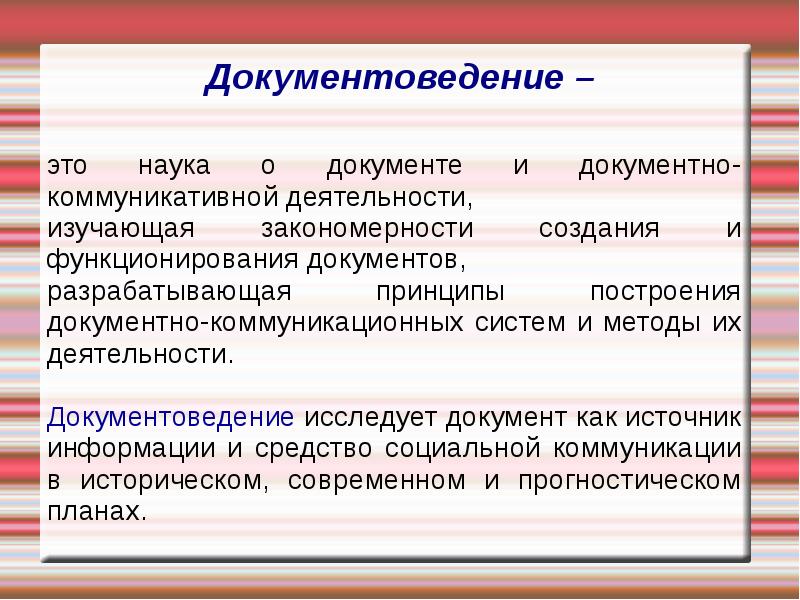 Документоведение –

это наука о документе и документно-коммуникативной деятельности,
изучающая закономерности создания и функционирования документов,
разрабатывающая принципы построения документно-коммуникационных систем и методы их деятельности.

Документоведение исследует документ как источник информации и средство социальной коммуникации в историческом, современном и прогностическом планах.